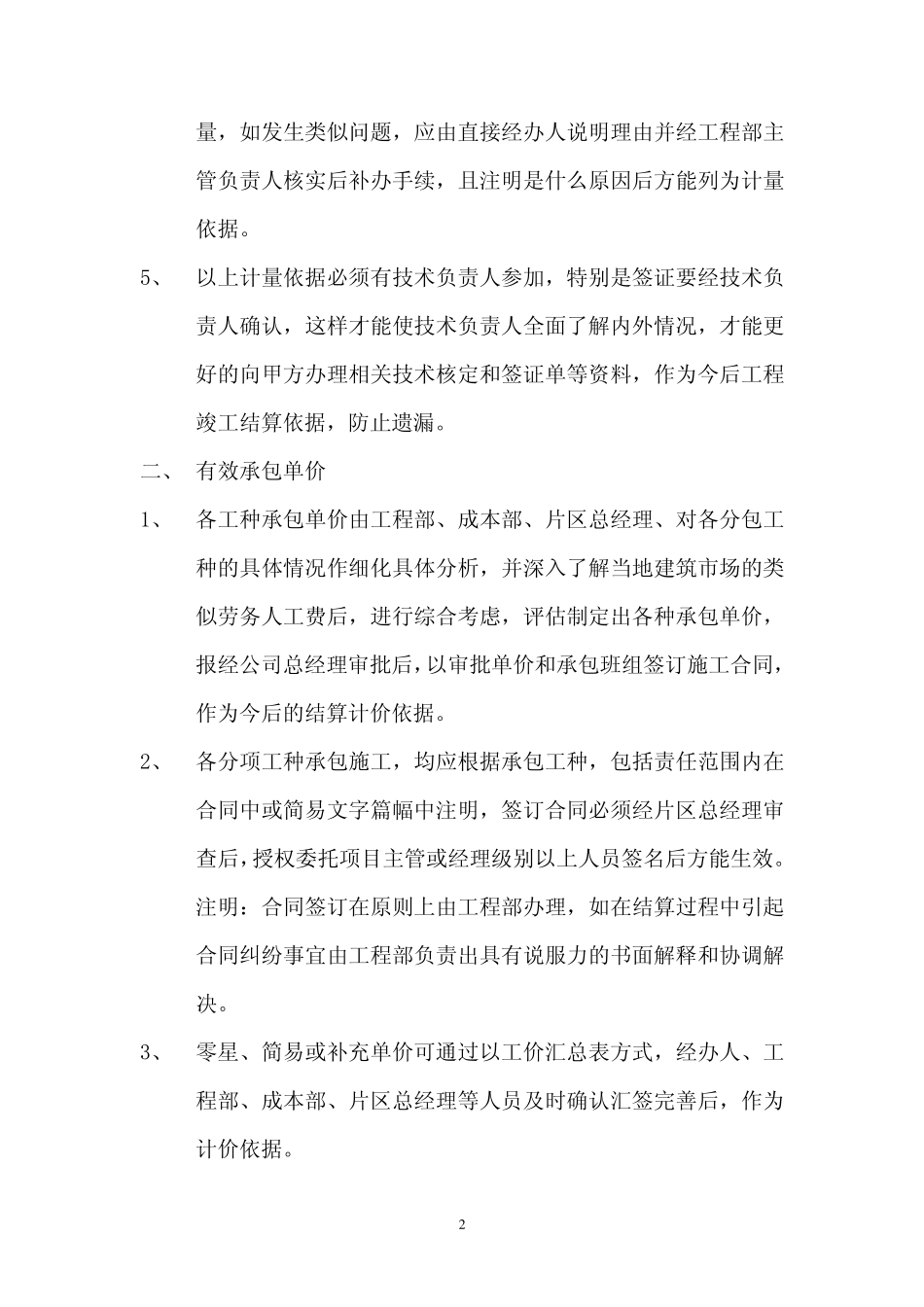 量，如发生类似问题，应由直接经办人说明理由并经工程部主管负责人核实后补办手续，且注明是什么原因后方能列为计量依据。

5、 以上计量依据必须有技术负责人参加，特别是签证要经技术负责人确认，这样才能使技术负责人全面了解内外情况，才能更好的向甲方办理相关技术核定和签证单等资料，作为今后工程竣工结算依据，防止遗漏。

二、 有效承包单价

1、 各工种承包单价由工程部、成本部、片区总经理、对各分包工种的具体情况作细化具体分析，并深入了解当地建筑市场的类似劳务人工费后，进行综合考虑，评估制定出各种承包单价，报经公司总经理审批后，以审批单价和承包班组签订施工合同，作为今后的结算计价依据。

2、 各分项工种承包施工，均应根据承包工种，包括责任范围内在合同中或简易文字篇幅中注明，签订合同必须经片区总经理审查后，授权委托项目主管或经理级别以上人员签名后方能生效。注明：合同签订在原则上由工程部办理，如在结算过程中引起合同纠纷事宜由工程部负责出具有说服力的书面解释和协调解决。

3、 零星、简易或补充单价可通过以工价汇总表方式，经办人、工程部、成本部、片区总经理等人员及时确认汇签完善后，作为计价依据。

2